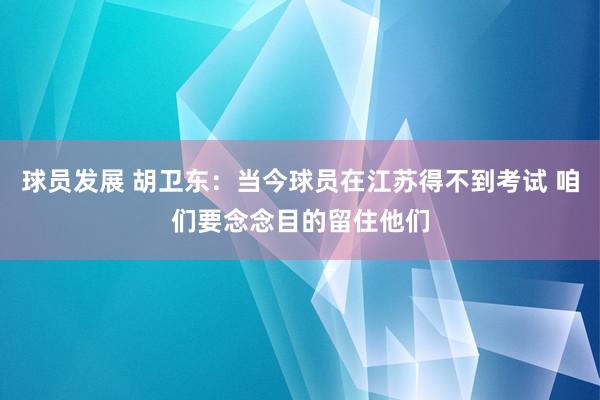 球员发展 胡卫东：当今球员在江苏得不到考试 咱们要念念目的留住他们